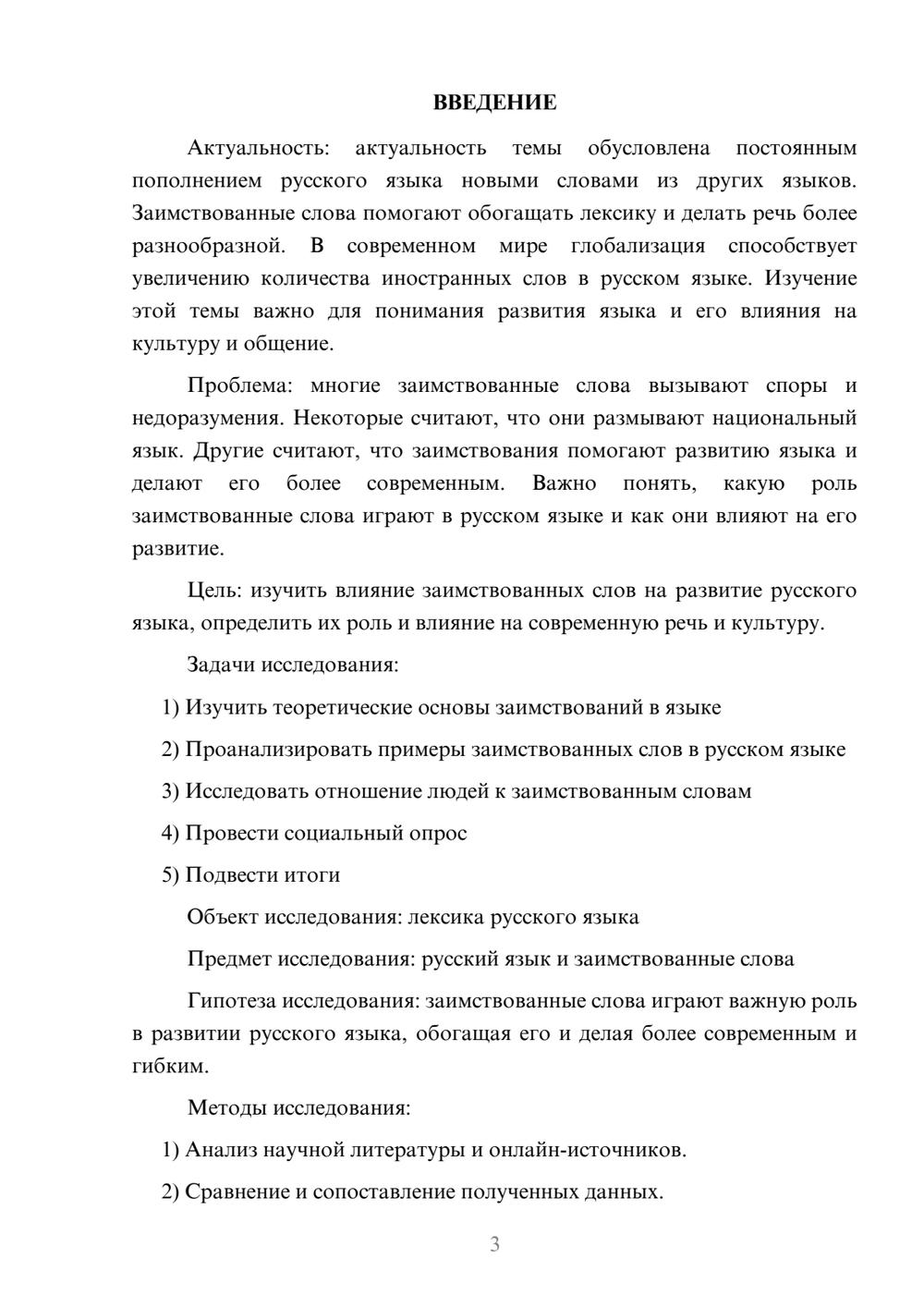 ВВЕДЕНИЕ

Актуальность: актуальность темы обусловлена постоянным пополнением русского языка новыми словами из других языков. Заимствованные слова помогают обогащать лексику и делать речь более разнообразной. В современном мире глобализация способствует увеличению количества иностранных слов в русском языке. Изучение этой темы важно для понимания развития языка и его влияния на культуру и общение.

Проблема: многие заимствованные слова вызывают споры и недоразумения. Некоторые считают, что они размывают национальный язык. Другие считают, что заимствования помогают развитию языка и делают его более современным. Важно понять, какую роль заимствованные слова играют в русском языке и как они влияют на его развитие.

Цель: изучить влияние заимствованных слов на развитие русского языка, определить их роль и влияние на современную речь и культуру.

Задачи исследования:

1) Изучить теоретические основы заимствований в языке

2) Проанализировать примеры заимствованных слов в русском языке

3) Исследовать отношение людей к заимствованным словам

4) Провести социальный опрос

5) Подвести итоги

Объект исследования: лексика русского языка

Предмет исследования: русский язык и заимствованные слова

Гипотеза исследования: заимствованные слова играют важную роль в развитии русского языка, обогащая его и делая более современным и гибким.

Методы исследования:

1) Анализ научной литературы и онлайн-источников.

2) Сравнение и сопоставление полученных данных.

3